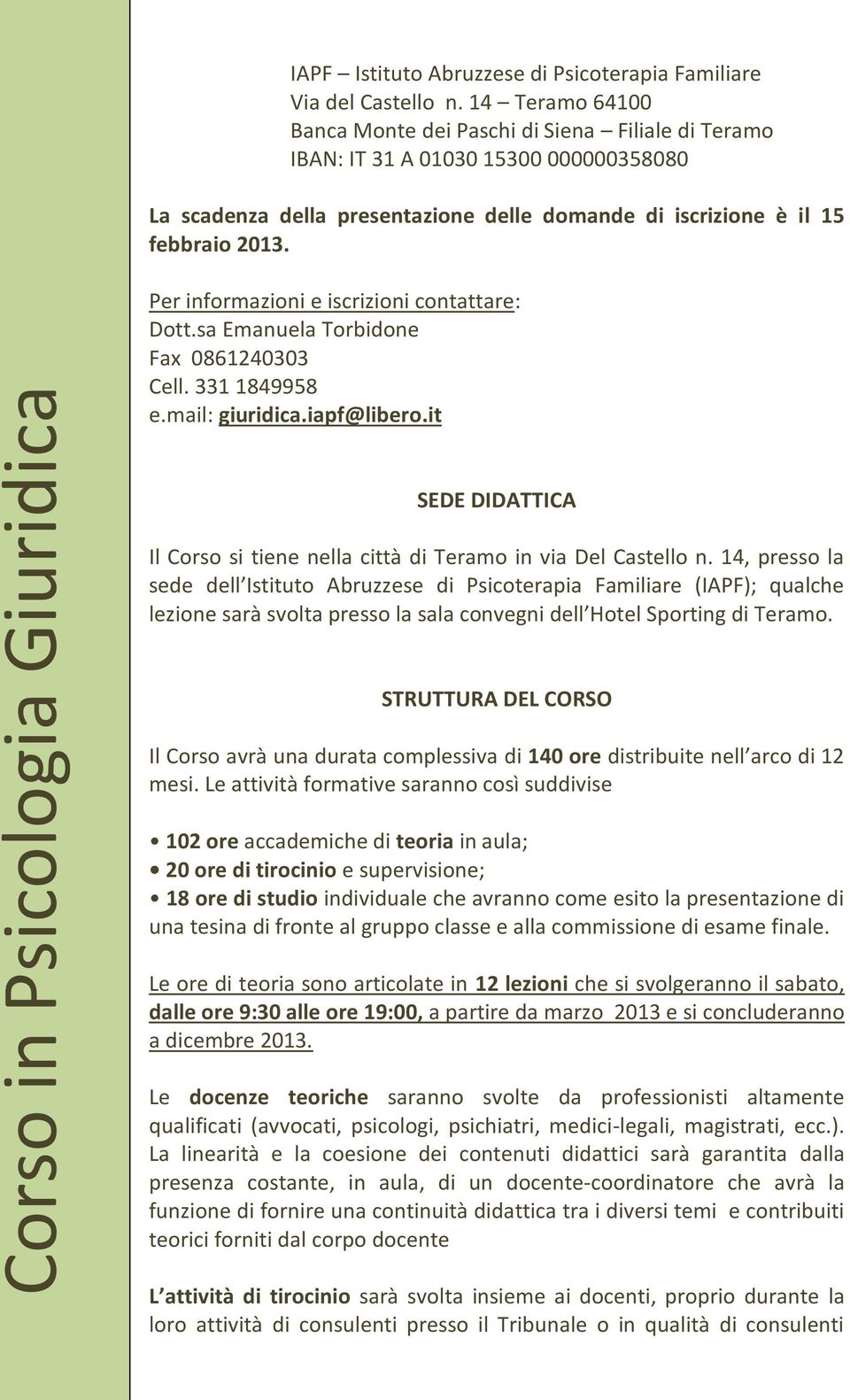 Corso in Psicologia Giuridica

IAPF – Istituto Abruzzese di Psicoterapia Familiare
Via del Castello n. 14 – Teramo 64100
Banca Monte dei Paschi di Siena – Filiale di Teramo
IBAN: IT 31 A 01030 15300 000000358080

La scadenza della presentazione delle domande di iscrizione è il 15 febbraio 2013.

Per informazioni e iscrizioni contattare:
Dott.sa Emanuela Torbidone
Fax 0861240303
Cell. 331 1849958
e.mail: giuridica.iapf@libero.it

SEDE DIDATTICA

Il Corso si tiene nella città di Teramo in via Del Castello n. 14, presso la sede dell Istituto Abruzzese di Psicoterapia Familiare (IAPF); qualche lezione sarà svolta presso la sala convegni dell Hotel Sporting di Teramo.

STRUTTURA DEL CORSO

Il Corso avrà una durata complessiva di 140 ore distribuite nell arco di 12 mesi. Le attività formative saranno così suddivise

• 102 ore accademiche di teoria in aula;
• 20 ore di tirocinio e supervisione;
• 18 ore di studio individuale che avranno come esito la presentazione di una tesina di fronte al gruppo classe e alla commissione di esame finale.

Le ore di teoria sono articolate in 12 lezioni che si svolgeranno il sabato, dalle ore 9:30 alle ore 19:00, a partire da marzo 2013 e si concluderanno a dicembre 2013.

Le docenze teoriche saranno svolte da professionisti altamente qualificati (avvocati, psicologi, psichiatri, medici-legali, magistrati, ecc.). La linearità e la coesione dei contenuti didattici sarà garantita dalla presenza costante, in aula, di un docente-coordinatore che avrà la funzione di fornire una continuità didattica tra i diversi temi e contribuiti teorici forniti dal corpo docente

L attività di tirocinio sarà svolta insieme ai docenti, proprio durante la loro attività di consulenti presso il Tribunale o in qualità di consulenti